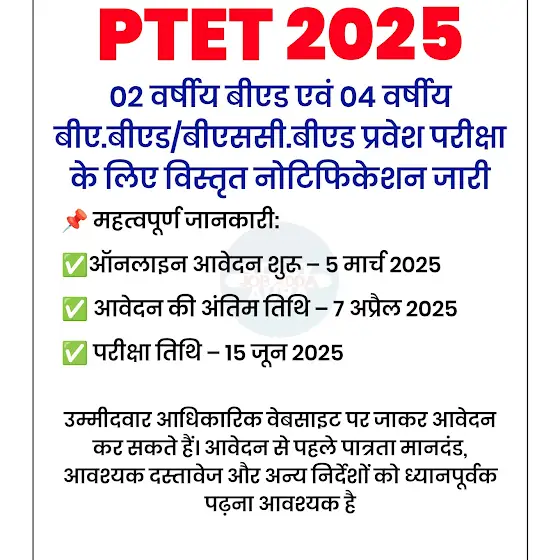 PTET 2025

02 वर्षीय बीएड एवं 04 वर्षीय बीए.बीएड/बीएससी.बीएड प्रवेश परीक्षा के लिए विस्तृत नोटिफिकेशन जारी

📌 महत्वपूर्ण जानकारी:

✅ऑनलाइन आवेदन शुरू – 5 मार्च 2025

✅ आवेदन की अंतिम तिथि – 7 अप्रैल 2025

✅ परीक्षा तिथि – 15 जून 2025

उम्मीदवार आधिकारिक वेबसाइट पर जाकर आवेदन कर सकते हैं। आवेदन से पहले पात्रता मानदंड, आवश्यक दस्तावेज और अन्य निर्देशों को ध्यानपूर्वक पढ़ना आवश्यक है